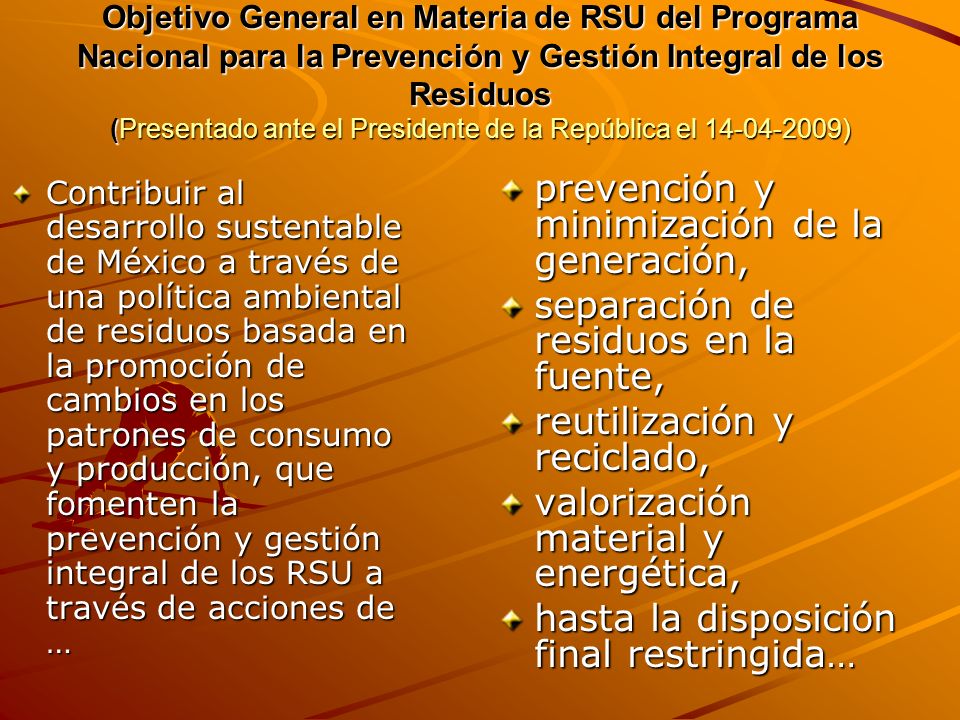 Objetivo General en Materia de RSU del Programa Nacional para la Prevención y Gestión Integral de los Residuos
(Presentado ante el Presidente de la República el 14-04-2009)

Contribuir al desarrollo sustentable de México a través de una política ambiental de residuos basada en la promoción de cambios en los patrones de consumo y producción, que fomenten la prevención y gestión integral de los RSU a través de acciones de …

prevención y minimización de la generación,

separación de residuos en la fuente,

reutilización y reciclado,

valorización material y energética,

hasta la disposición final restringida…